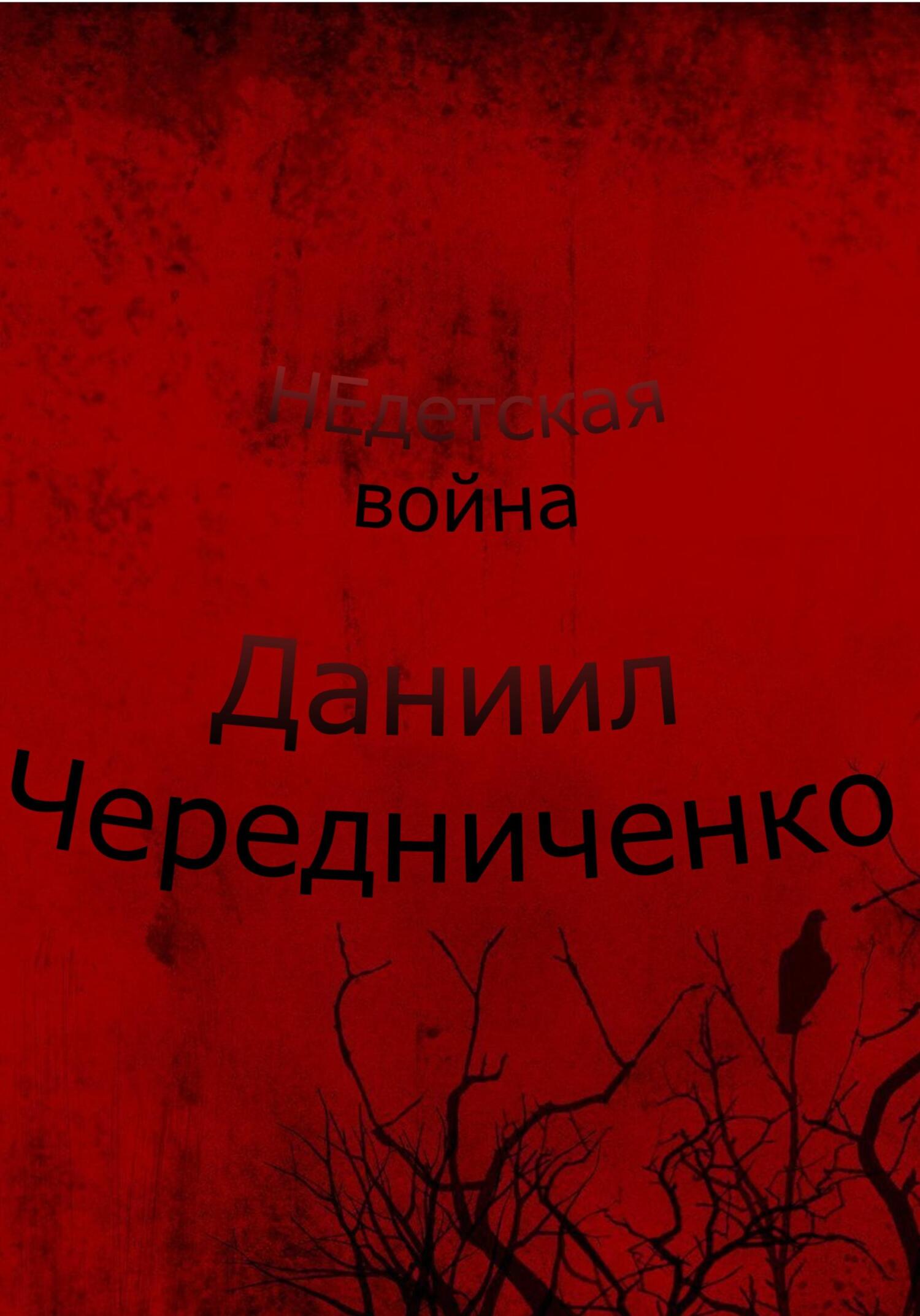 НЕдетская война

Даниил Чередниченко